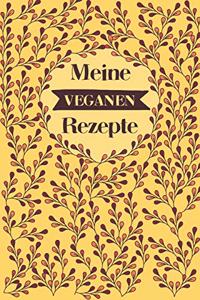 Meine
VEGANEN
Rezepte